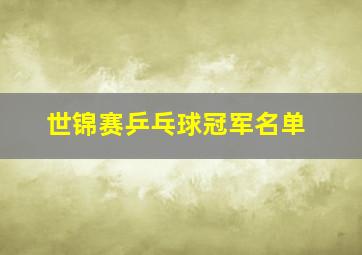 世锦赛乒乓球冠军名单